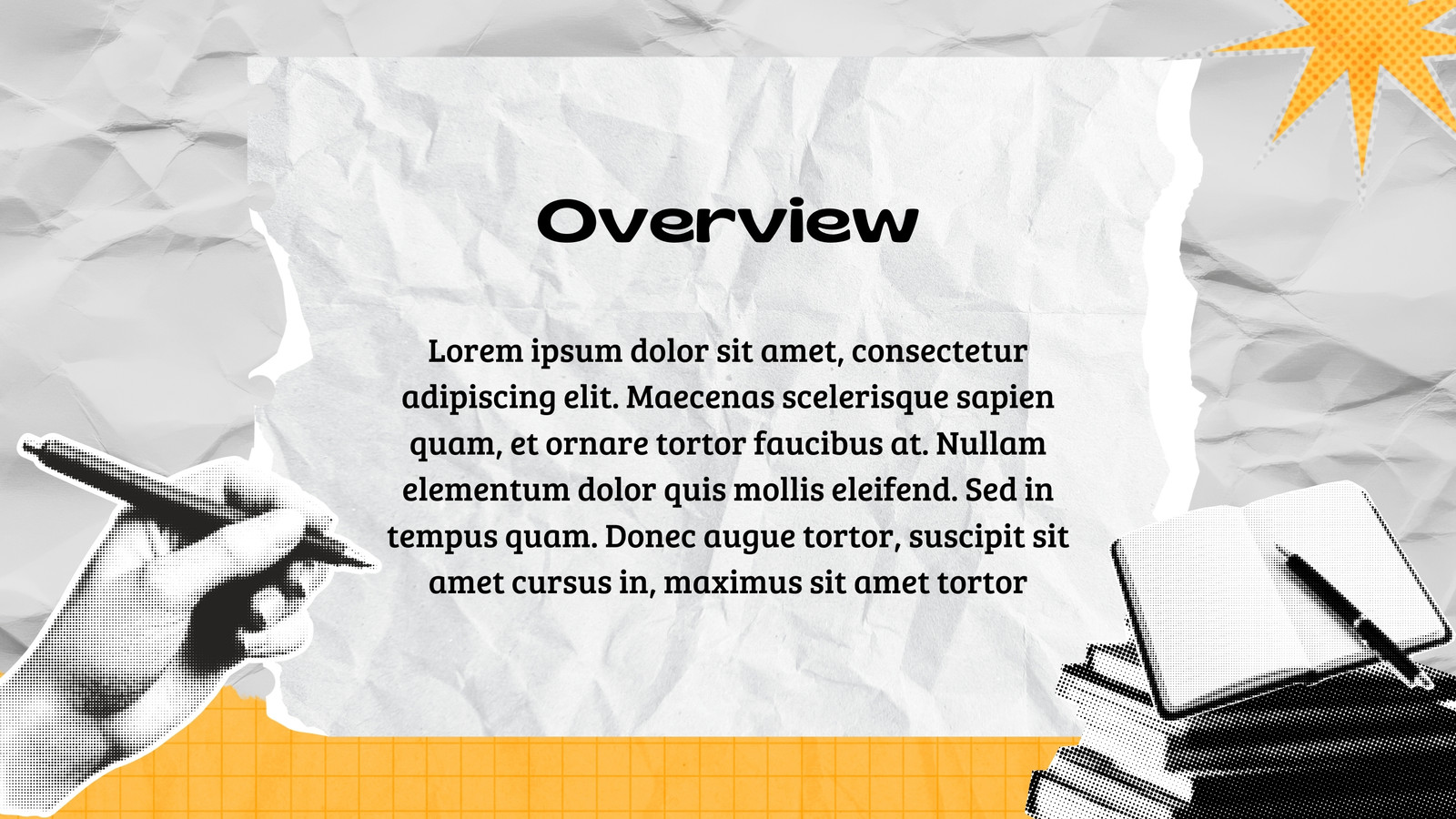 Overview

Lorem ipsum dolor sit amet, consectetur adipiscing elit. Maecenas scelerisque sapien quam, et ornare tortor faucibus at. Nullam elementum dolor quis mollis eleifend. Sed in tempus quam. Donec augue tortor, suscipit sit amet cursus in, maximus sit amet tortor